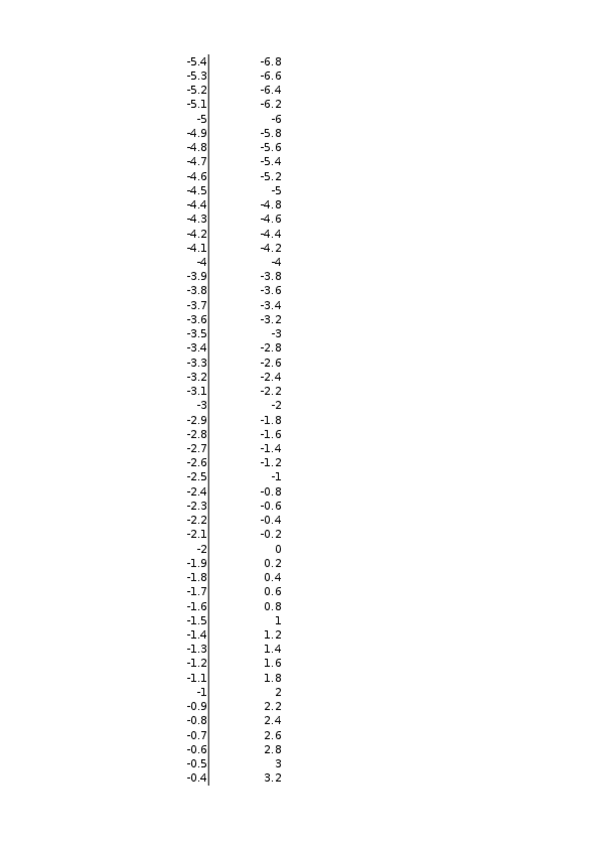 | -5.4 | -6.8 |
|---|---|
| -5.3 | -6.6 |
| -5.2 | -6.4 |
| -5.1 | -6.2 |
| -5 | -6 |
| -4.9 | -5.8 |
| -4.8 | -5.6 |
| -4.7 | -5.4 |
| -4.6 | -5.2 |
| -4.5 | -5 |
| -4.4 | -4.8 |
| -4.3 | -4.6 |
| -4.2 | -4.4 |
| -4.1 | -4.2 |
| -4 | -4 |
| -3.9 | -3.8 |
| -3.8 | -3.6 |
| -3.7 | -3.4 |
| -3.6 | -3.2 |
| -3.5 | -3 |
| -3.4 | -2.8 |
| -3.3 | -2.6 |
| -3.2 | -2.4 |
| -3.1 | -2.2 |
| -3 | -2 |
| -2.9 | -1.8 |
| -2.8 | -1.6 |
| -2.7 | -1.4 |
| -2.6 | -1.2 |
| -2.5 | -1 |
| -2.4 | -0.8 |
| -2.3 | -0.6 |
| -2.2 | -0.4 |
| -2.1 | -0.2 |
| -2 | 0 |
| -1.9 | 0.2 |
| -1.8 | 0.4 |
| -1.7 | 0.6 |
| -1.6 | 0.8 |
| -1.5 | 1 |
| -1.4 | 1.2 |
| -1.3 | 1.4 |
| -1.2 | 1.6 |
| -1.1 | 1.8 |
| -1 | 2 |
| -0.9 | 2.2 |
| -0.8 | 2.4 |
| -0.7 | 2.6 |
| -0.6 | 2.8 |
| -0.5 | 3 |
| -0.4 | 3.2 |